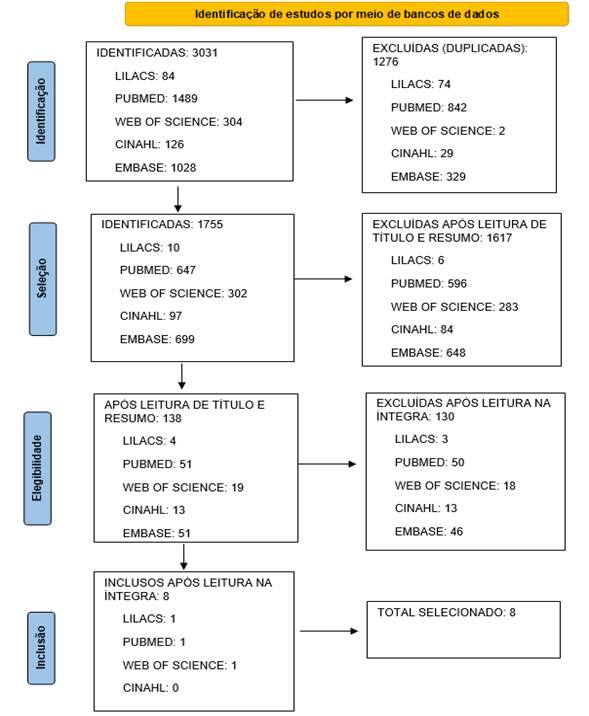 Identificação de estudos por meio de bancos de dados

Identificação

IDENTIFICADAS: 3031
LILACS: 84
PUBMED: 1489
WEB OF SCIENCE: 304
CINAHL: 126
EMBASE: 1028

EXCLUÍDAS (DUPLICADAS): 1276
LILACS: 74
PUBMED: 842
WEB OF SCIENCE: 2
CINAHL: 29
EMBASE: 329

Seleção

IDENTIFICADAS: 1755
LILACS: 10
PUBMED: 647
WEB OF SCIENCE: 302
CINAHL: 97
EMBASE: 699

EXCLUÍDAS APÓS LEITURA DE TÍTULO E RESUMO: 1617
LILACS: 6
PUBMED: 596
WEB OF SCIENCE: 283
CINAHL: 84
EMBASE: 648

Elegibilidade

APÓS LEITURA DE TÍTULO E RESUMO: 138
LILACS: 4
PUBMED: 51
WEB OF SCIENCE: 19
CINAHL: 13
EMBASE: 51

EXCLUÍDAS APÓS LEITURA NA ÍNTEGRA: 130
LILACS: 3
PUBMED: 50
WEB OF SCIENCE: 18
CINAHL: 13
EMBASE: 46

Inclusão

INCLUSOS APÓS LEITURA NA ÍNTEGRA: 8
LILACS: 1
PUBMED: 1
WEB OF SCIENCE: 1
CINAHL: 0

TOTAL SELECIONADO: 8